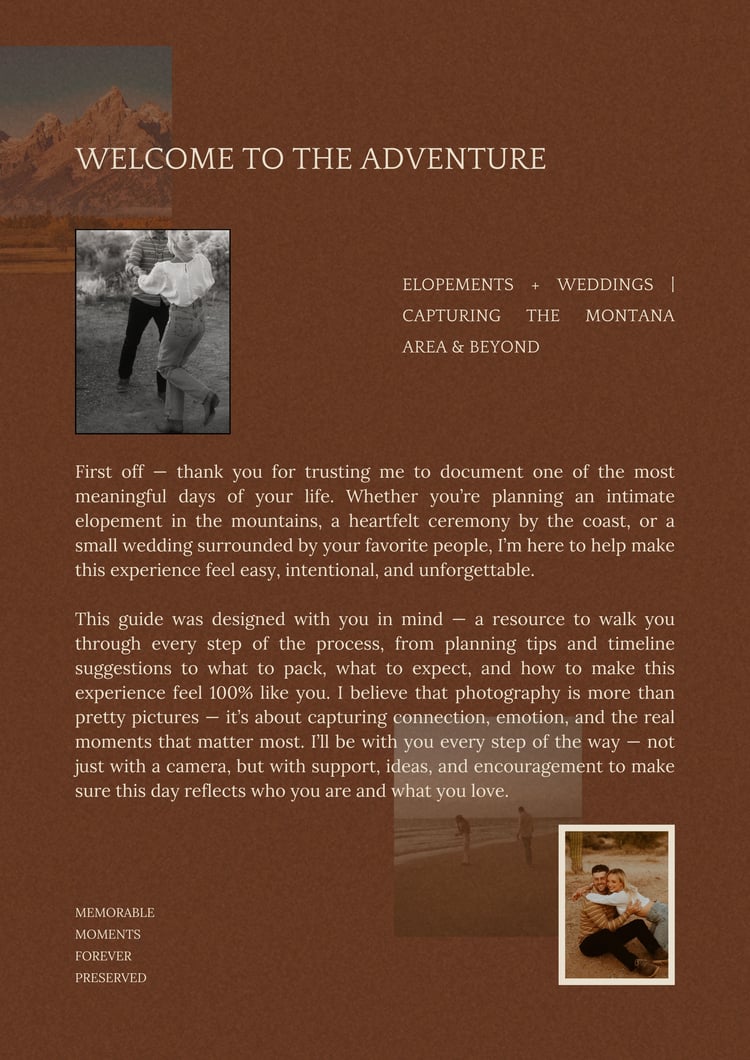 WELCOME TO THE ADVENTURE

ELOPEMENTS + WEDDINGS | CAPTURING THE MONTANA AREA & BEYOND

First off — thank you for trusting me to document one of the most meaningful days of your life. Whether you're planning an intimate elopement in the mountains, a heartfelt ceremony by the coast, or a small wedding surrounded by your favorite people, I'm here to help make this experience feel easy, intentional, and unforgettable.

This guide was designed with you in mind — a resource to walk you through every step of the process, from planning tips and timeline suggestions to what to pack, what to expect, and how to make this experience feel 100% like you. I believe that photography is more than pretty pictures — it's about capturing connection, emotion, and the real moments that matter most. I'll be with you every step of the way — not just with a camera, but with support, ideas, and encouragement to make sure this day reflects who you are and what you love.

MEMORABLE
MOMENTS
FOREVER
PRESERVED